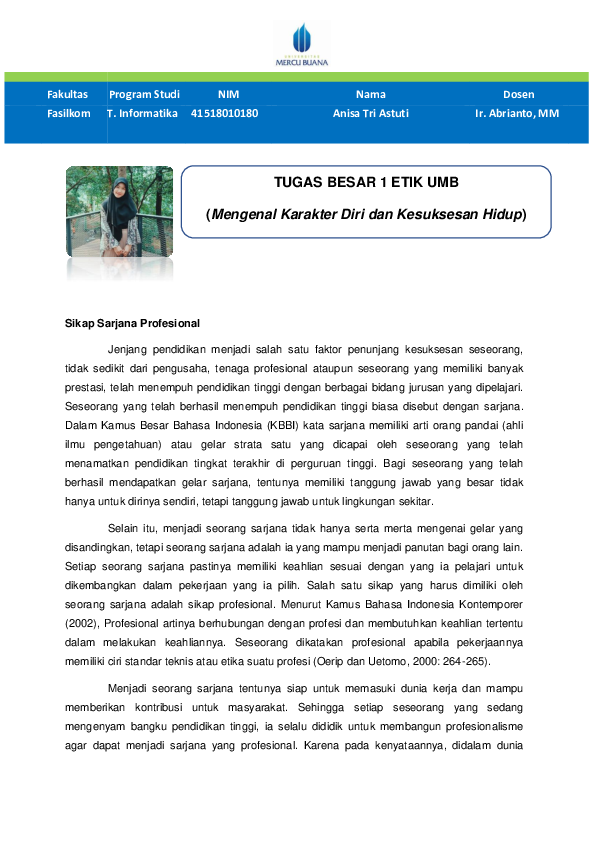 UNIVERSITAS
MERCU BUANA

| Fakultas | Program Studi | NIM | Nama | Dosen |
|---|---|---|---|---|
| Fasilkom | T. Informatika | 41518010180 | Anisa Tri Astuti | Ir. Abrianto, MM |

TUGAS BESAR 1 ETIK UMB

(Mengenal Karakter Diri dan Kesuksesan Hidup)

Sikap Sarjana Profesional

Jenjang pendidikan menjadi salah satu faktor penunjang kesuksesan seseorang, tidak sedikit dari pengusaha, tenaga profesional ataupun seseorang yang memiliki banyak prestasi, telah menempuh pendidikan tinggi dengan berbagai bidang jurusan yang dipelajari. Seseorang yang telah berhasil menempuh pendidikan tinggi biasa disebut dengan sarjana. Dalam Kamus Besar Bahasa Indonesia (KBBI) kata sarjana memiliki arti orang pandai (ahli ilmu pengetahuan) atau gelar strata satu yang dicapai oleh seseorang yang telah menamatkan pendidikan tingkat terakhir di perguruan tinggi. Bagi seseorang yang telah berhasil mendapatkan gelar sarjana, tentunya memiliki tanggung jawab yang besar tidak hanya untuk dirinya sendiri, tetapi tanggung jawab untuk lingkungan sekitar.

Selain itu, menjadi seorang sarjana tidak hanya serta merta mengenai gelar yang disandingkan, tetapi seorang sarjana adalah ia yang mampu menjadi panutan bagi orang lain. Setiap seorang sarjana pastinya memiliki keahlian sesuai dengan yang ia pelajari untuk dikembangkan dalam pekerjaan yang ia pilih. Salah satu sikap yang harus dimiliki oleh seorang sarjana adalah sikap profesional. Menurut Kamus Bahasa Indonesia Kontemporer (2002), Profesional artinya berhubungan dengan profesi dan membutuhkan keahlian tertentu dalam melakukan keahliannya. Seseorang dikatakan profesional apabila pekerjaannya memiliki ciri standar teknis atau etika suatu profesi (Oerip dan Uetomo, 2000: 264-265).

Menjadi seorang sarjana tentunya siap untuk memasuki dunia kerja dan mampu memberikan kontribusi untuk masyarakat. Sehingga setiap seseorang yang sedang mengenyam bangku pendidikan tinggi, ia selalu dididik untuk membangun profesionalisme agar dapat menjadi sarjana yang profesional. Karena pada kenyataannya, didalam dunia